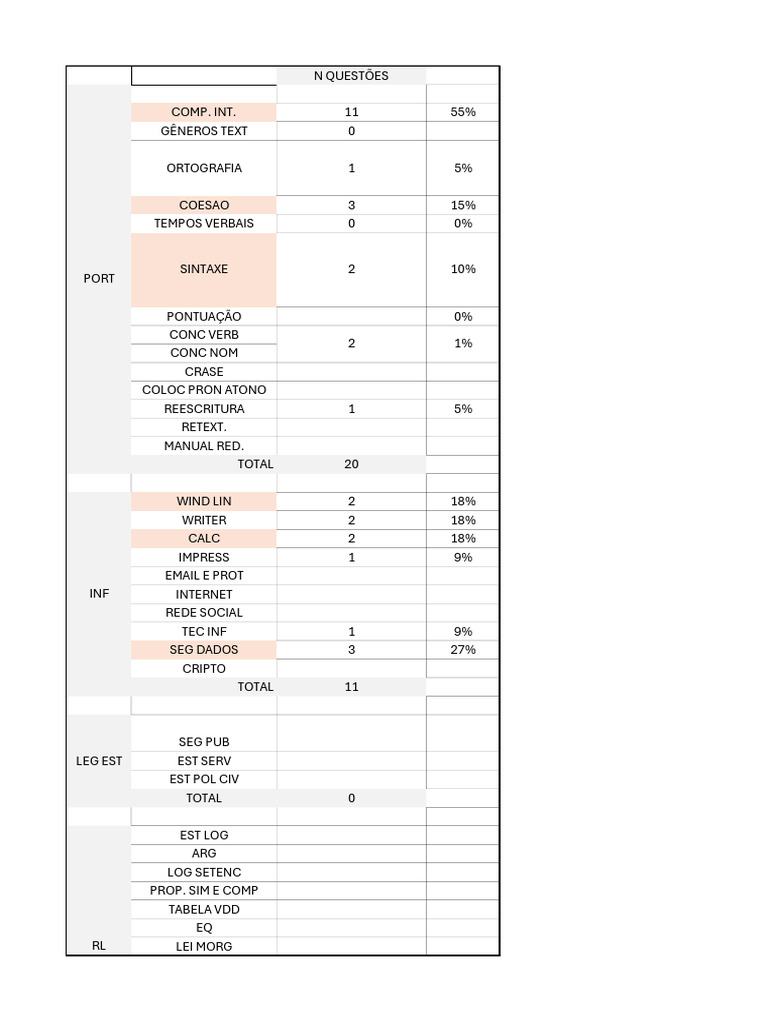 |  |  | N QUESTÕES |  |
|---|---|---|---|
| PORT | COMP. INT. | 11 | 55% |
|  | GÊNEROS TEXT | 0 |  |
|  | ORTOGRAFIA | 1 | 5% |
|  | COESAO | 3 | 15% |
|  | TEMPOS VERBAIS | 0 | 0% |
|  | SINTAXE | 2 | 10% |
|  | PONTUAÇÃO |  | 0% |
|  | CONC VERB | 2 | 1% |
|  | CONC NOM |  |  |
|  | CRASE |  |  |
|  | COLOC PRON ATONO |  |  |
|  | REESCRITURA | 1 | 5% |
|  | RETEXT. |  |  |
|  | MANUAL RED. |  |  |
|  | TOTAL | 20 |  |
| INF | WIND LIN | 2 | 18% |
|  | WRITER | 2 | 18% |
|  | CALC | 2 | 18% |
|  | IMPRESS | 1 | 9% |
|  | EMAIL E PROT |  |  |
|  | INTERNET |  |  |
|  | REDE SOCIAL |  |  |
|  | TEC INF | 1 | 9% |
|  | SEG DADOS | 3 | 27% |
|  | CRIPTO |  |  |
|  | TOTAL | 11 |  |
| LEG EST | SEG PUB |  |  |
|  | EST SERV |  |  |
|  | EST POL CIV |  |  |
|  | TOTAL | 0 |  |
| RL | EST LOG |  |  |
|  | ARG |  |  |
|  | LOG SETENC |  |  |
|  | PROP. SIM E COMP |  |  |
|  | TABELA VDD |  |  |
|  | EQ |  |  |
|  | LEI MORG |  |  |